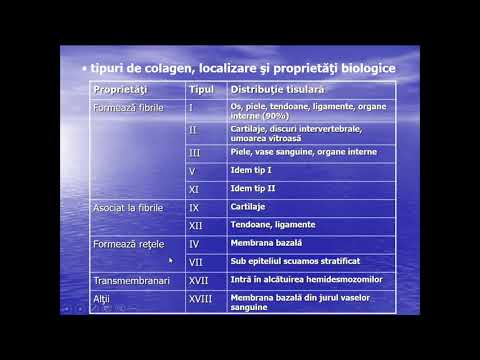 • tipuri de colagen, localizare şi proprietăţi biologice

| Proprietăţi | Tipul | Distribuţie tisulară |
|---|---|---|
| Formează fibrile | I | Os, piele, tendoane, ligamente, organe interne (90%) |
| | II | Cartilaje, discuri intervertebrale, umoarea vitroasă |
| | III | Piele, vase sanguine, organe interne |
| | V | Idem tip I |
| | XI | Idem tip II |
| Asociat la fibrile | IX | Cartilaje |
| | XII | Tendoane, ligamente |
| Formează reţele | IV | Membrana bazală |
| | VII | Sub epiteliul scuamos stratificat |
| Transmembranari | XVII | Intră în alcătuirea hemidesmozomilor |
| Alţii | XVIII | Membrana bazală din jurul vaselor sanguine |